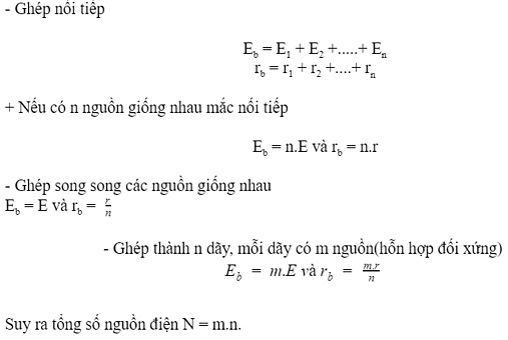 - Ghép nối tiếp

$E_b = E_1 + E_2 + ..... + E_n$
$r_b = r_1 + r_2 + .... + r_n$

+ Nếu có n nguồn giống nhau mắc nối tiếp

$E_b = n.E$ và $r_b = n.r$

- Ghép song song các nguồn giống nhau
$E_b = E$ và $r_b = \frac{r}{n}$

- Ghép thành n dãy, mỗi dãy có m nguồn(hỗn hợp đối xứng)
$E_b = m.E$ và $r_b = \frac{m.r}{n}$

Suy ra tổng số nguồn điện N = m.n.